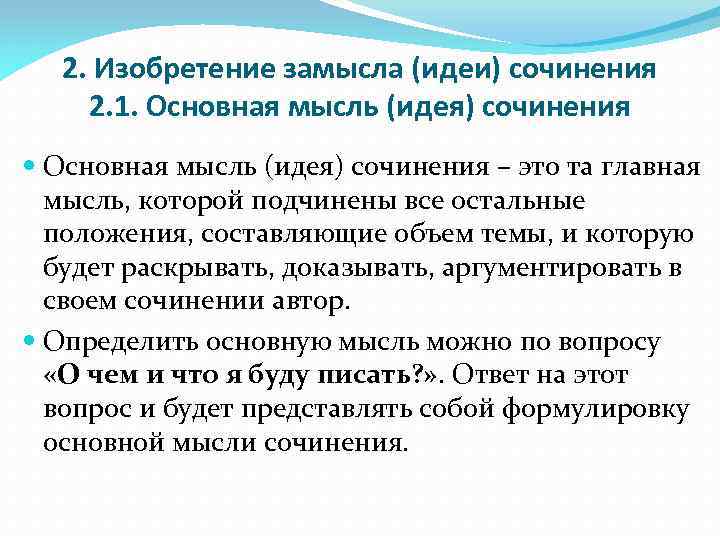 2. Изобретение замысла (идеи) сочинения
2.1. Основная мысль (идея) сочинения

Основная мысль (идея) сочинения – это та главная мысль, которой подчинены все остальные положения, составляющие объем темы, и которую будет раскрывать, доказывать, аргументировать в своем сочинении автор.

Определить основную мысль можно по вопросу «О чем и что я буду писать?». Ответ на этот вопрос и будет представлять собой формулировку основной мысли сочинения.